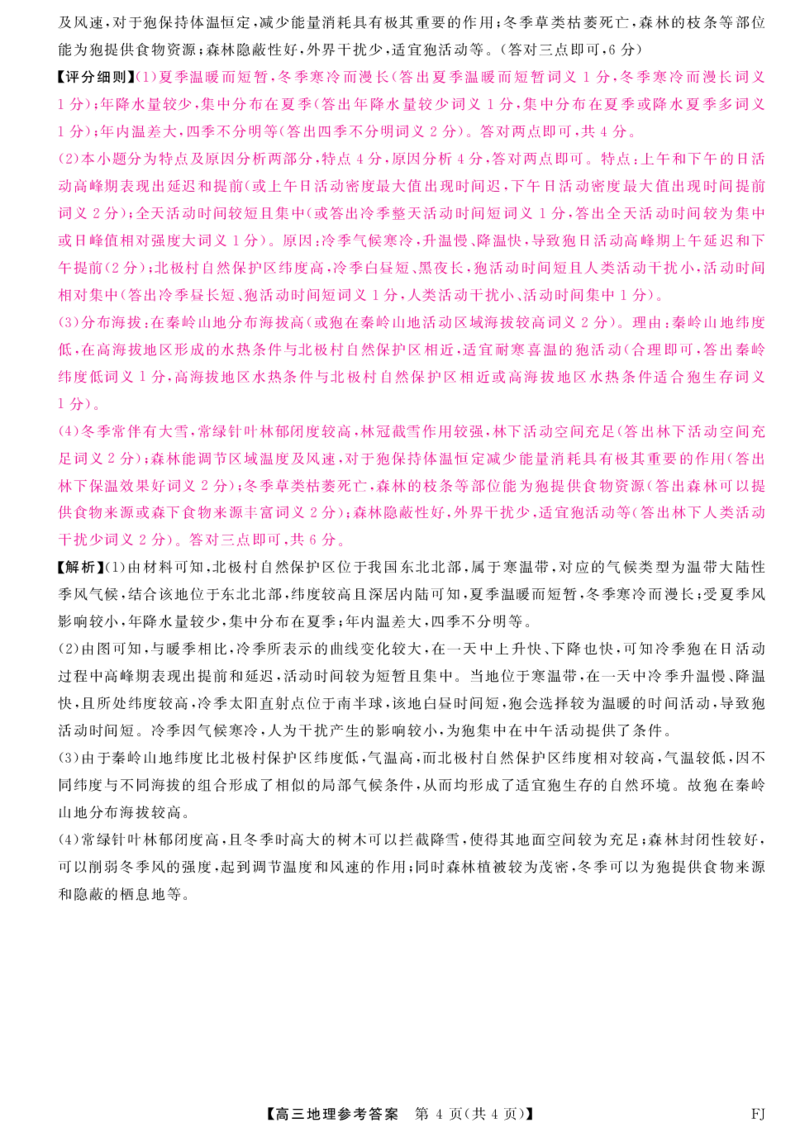 及风速，对于狍保持体温恒定，减少能量消耗具有极其重要的作用；冬季草类枯萎死亡，森林的枝条等部位能为狍提供食物资源；森林隐蔽性好，外界干扰少，适宜狍活动等。（答对三点即可，6分）

【评分细则】(1)夏季温暖而短暂，冬季寒冷而漫长（答出夏季温暖而短暂词义1分，冬季寒冷而漫长词义1分）；年降水量较少，集中分布在夏季（答出年降水量较少词义1分，集中分布在夏季或降水夏季多词义1分）；年内温差大，四季不分明等（答出四季不分明词义2分）。答对两点即可，共4分。

(2)本小题分为特点及原因分析两部分，特点4分，原因分析4分，答对两点即可。特点：上午和下午的日活动高峰期表现出延迟和提前（或上午日活动密度最大值出现时间迟，下午日活动密度最大值出现时间提前词义2分）；全天活动时间较短且集中（或答出冷季整天活动时间短词义1分，答出全天活动时间较为集中或日峰值相对强度大词义1分）。原因：冷季气候寒冷，升温慢、降温快，导致狍日活动高峰期上午延迟和下午提前（2分）；北极村自然保护区纬度高，冷季白昼短、黑夜长，狍活动时间短且人类活动干扰小，活动时间相对集中（答出冷季昼长短、狍活动时间短词义1分，人类活动干扰小、活动时间集中1分）。

(3)分布海拔：在秦岭山地分布海拔高（或狍在秦岭山地活动区域海拔较高词义2分）。理由：秦岭山地纬度低，在高海拔地区形成的水热条件与北极村自然保护区相近，适宜耐寒喜温的狍活动（合理即可，答出秦岭纬度低词义1分，高海拔地区水热条件与北极村自然保护区相近或高海拔地区水热条件适合狍生存词义1分）。

(4)冬季常伴有大雪，常绿针叶林郁闭度较高，林冠截雪作用较强，林下活动空间充足（答出林下活动空间充足词义2分）；森林能调节区域温度及风速，对于狍保持体温恒定减少能量消耗具有极其重要的作用（答出林下保温效果好词义2分）；冬季草类枯萎死亡，森林的枝条等部位能为狍提供食物资源（答出森林可以提供食物来源或林下食物来源丰富词义2分）；森林隐蔽性好，外界干扰少，适宜狍活动等（答出林下人类活动干扰少词义2分）。答对三点即可，共6分。

【解析】(1)由材料可知，北极村自然保护区位于我国东北北部，属于寒温带，对应的气候类型为温带大陆性季风气候，结合该地位于东北北部，纬度较高且深居内陆可知，夏季温暖而短暂，冬季寒冷而漫长；受夏季风影响较小，年降水量较少，集中分布在夏季；年内温差大，四季不分明等。

(2)由图可知，与暖季相比，冷季所表示的曲线变化较大，在一天中上升快、下降也快，可知冷季狍在日活动过程中高峰期表现出提前和延迟，活动时间较为短暂且集中。当地位于寒温带，在一天中冷季升温慢、降温快，且所处纬度较高，冷季太阳直射点位于南半球，该地白昼时间短，狍会选择较为温暖的时间活动，导致狍活动时间短。冷季因气候寒冷，人为干扰产生的影响较小，为狍集中在中午活动提供了条件。

(3)由于秦岭山地纬度比北极村保护区纬度低，气温高，而北极村自然保护区纬度相对较高，气温较低，因不同纬度与不同海拔的组合形成了相似的局部气候条件，从而均形成了适宜狍生存的自然环境。故狍在秦岭山地分布海拔较高。

(4)常绿针叶林郁闭度高，且冬季时高大的树木可以拦截降雪，使得其地面空间较为充足；森林封闭性较好，可以削弱冬季风的强度，起到调节温度和风速的作用；同时森林植被较为茂密，冬季可以为狍提供食物来源和隐蔽的栖息地等。

【高三地理参考答案　第4页（共4页）】　FJ